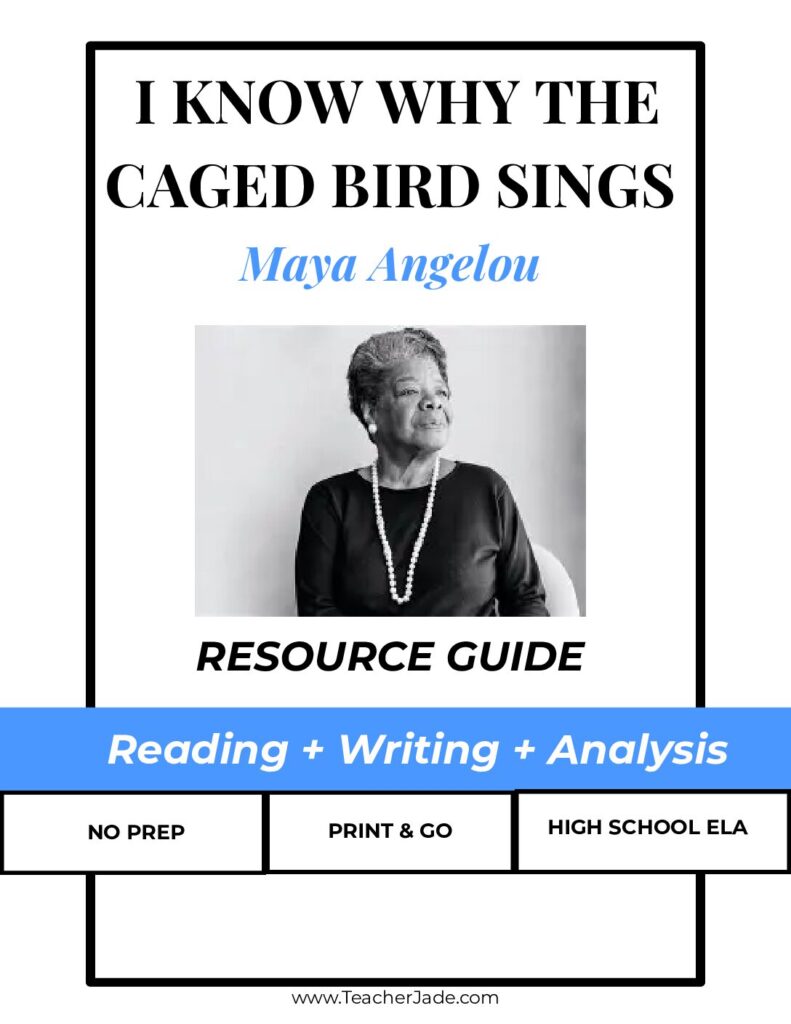 I KNOW WHY THE CAGED BIRD SINGS

Maya Angelou

RESOURCE GUIDE

Reading + Writing + Analysis

NO PREP

PRINT & GO

HIGH SCHOOL ELA

www.TeacherJade.com